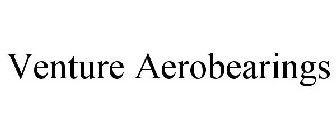 Venture Aerobearings